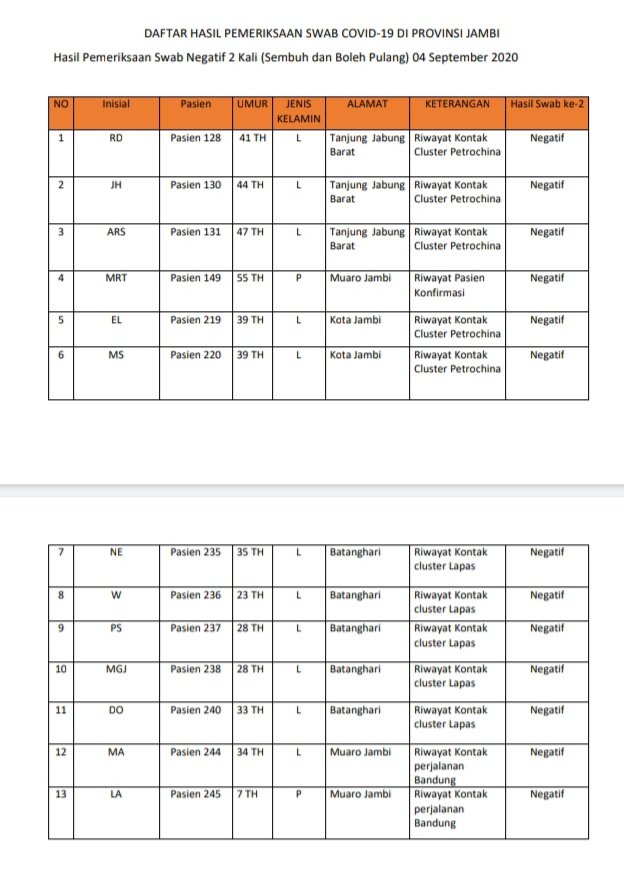 DAFTAR HASIL PEMERIKSAAN SWAB COVID-19 DI PROVINSI JAMBI

Hasil Pemeriksaan Swab Negatif 2 Kali (Sembuh dan Boleh Pulang) 04 September 2020

| NO | Inisial | Pasien | UMUR | JENIS KELAMIN | ALAMAT | KETERANGAN | Hasil Swab ke-2 |
|---|---|---|---|---|---|---|---|
| 1 | RD | Pasien 128 | 41 TH | L | Tanjung Jabung Barat | Riwayat Kontak Cluster Petrochina | Negatif |
| 2 | JH | Pasien 130 | 44 TH | L | Tanjung Jabung Barat | Riwayat Kontak Cluster Petrochina | Negatif |
| 3 | ARS | Pasien 131 | 47 TH | L | Tanjung Jabung Barat | Riwayat Kontak Cluster Petrochina | Negatif |
| 4 | MRT | Pasien 149 | 55 TH | P | Muaro Jambi | Riwayat Pasien Konfirmasi | Negatif |
| 5 | EL | Pasien 219 | 39 TH | L | Kota Jambi | Riwayat Kontak Cluster Petrochina | Negatif |
| 6 | MS | Pasien 220 | 39 TH | L | Kota Jambi | Riwayat Kontak Cluster Petrochina | Negatif |

| 7 | NE | Pasien 235 | 35 TH | L | Batanghari | Riwayat Kontak cluster Lapas | Negatif |
|---|---|---|---|---|---|---|---|
| 8 | W | Pasien 236 | 23 TH | L | Batanghari | Riwayat Kontak cluster Lapas | Negatif |
| 9 | PS | Pasien 237 | 28 TH | L | Batanghari | Riwayat Kontak cluster Lapas | Negatif |
| 10 | MGJ | Pasien 238 | 28 TH | L | Batanghari | Riwayat Kontak cluster Lapas | Negatif |
| 11 | DO | Pasien 240 | 33 TH | L | Batanghari | Riwayat Kontak cluster Lapas | Negatif |
| 12 | MA | Pasien 244 | 34 TH | L | Muaro Jambi | Riwayat Kontak perjalanan Bandung | Negatif |
| 13 | LA | Pasien 245 | 7 TH | P | Muaro Jambi | Riwayat Kontak perjalanan Bandung | Negatif |